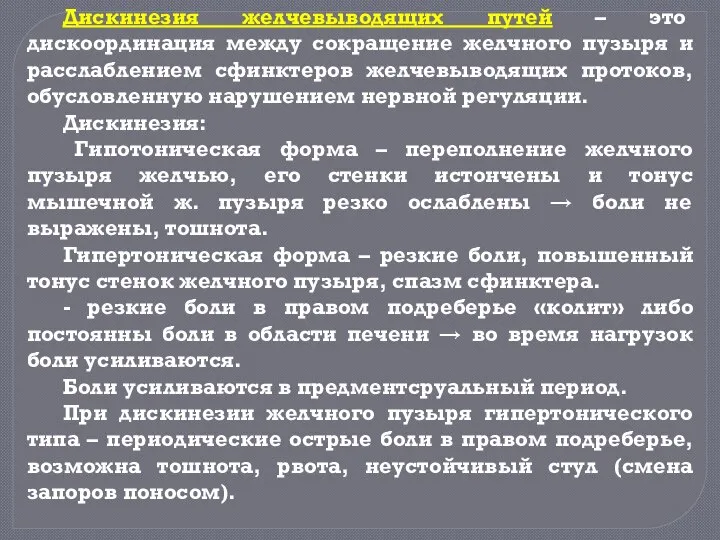 Дискинезия желчевыводящих путей – это дискоординация между сокращение желчного пузыря и расслаблением сфинктеров желчевыводящих протоков, обусловленную нарушением нервной регуляции.

Дискинезия:

Гипотоническая форма – переполнение желчного пузыря желчью, его стенки истончены и тонус мышечной ж. пузыря резко ослаблены → боли не выражены, тошнота.

Гипертоническая форма – резкие боли, повышенный тонус стенок желчного пузыря, спазм сфинктера.

- резкие боли в правом подреберье «колит» либо постоянны боли в области печени → во время нагрузок боли усиливаются.

Боли усиливаются в предментсруальный период.

При дискинезии желчного пузыря гипертонического типа – периодические острые боли в правом подреберье, возможна тошнота, рвота, неустойчивый стул (смена запоров поносом).